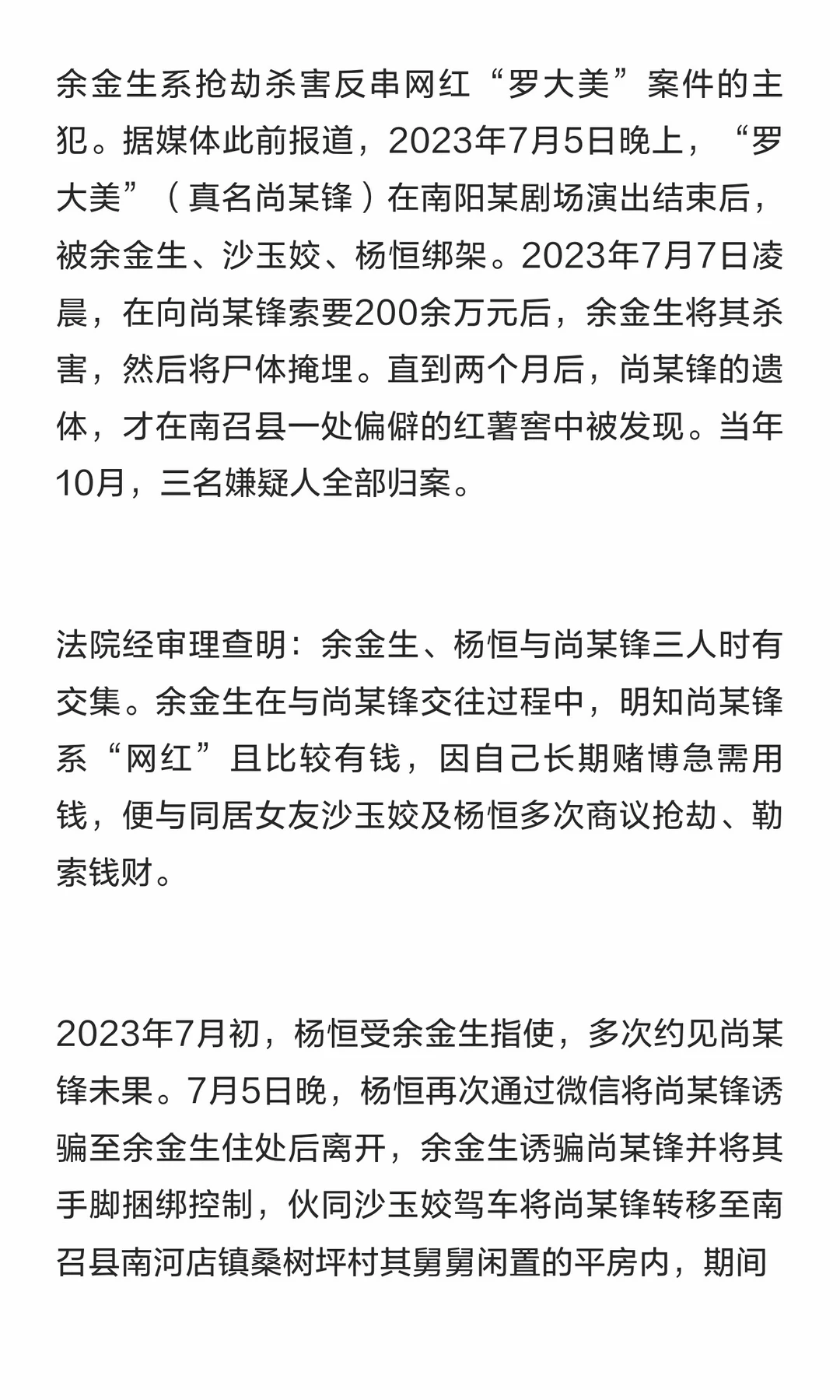 余金生系抢劫杀害反串网红“罗大美”案件的主犯。据媒体此前报道，2023年7月5日晚上，“罗大美”（真名尚某锋）在南阳某剧场演出结束后，被余金生、沙玉姣、杨恒绑架。2023年7月7日凌晨，在向尚某锋索要200余万元后，余金生将其杀害，然后将尸体掩埋。直到两个月后，尚某锋的遗体，才在南召县一处偏僻的红薯窖中被发现。当年10月，三名嫌疑人全部归案。

法院经审理查明：余金生、杨恒与尚某锋三人时有交集。余金生在与尚某锋交往过程中，明知尚某锋系“网红”且比较有钱，因自己长期赌博急需用钱，便与同居女友沙玉姣及杨恒多次商议抢劫、勒索钱财。

2023年7月初，杨恒受余金生指使，多次约见尚某锋未果。7月5日晚，杨恒再次通过微信将尚某锋诱骗至余金生住处后离开，余金生诱骗尚某锋并将其手脚捆绑控制，伙同沙玉姣驾车将尚某锋转移至南召县南河店镇桑树坪村其舅舅闲置的平房内，期间